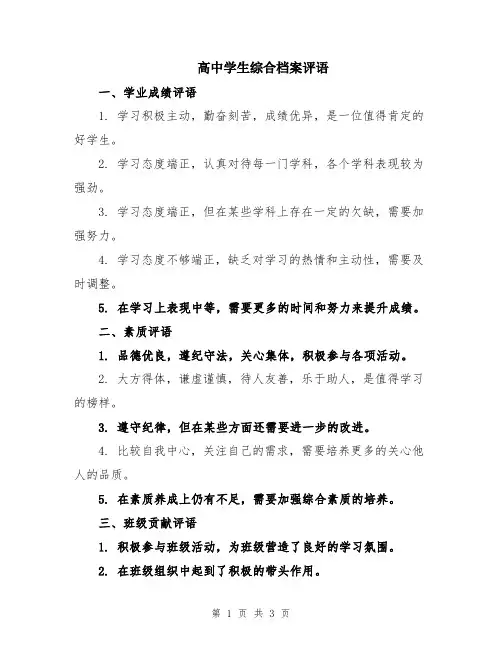 高中学生综合档案评语

一、学业成绩评语

1. 学习积极主动，勤奋刻苦，成绩优异，是一位值得肯定的好学生。

2. 学习态度端正，认真对待每一门学科，各个学科表现较为强劲。

3. 学习态度端正，但在某些学科上存在一定的欠缺，需要加强努力。

4. 学习态度不够端正，缺乏对学习的热情和主动性，需要及时调整。

5. 在学习上表现中等，需要更多的时间和努力来提升成绩。

二、素质评语

1. 品德优良，遵纪守法，关心集体，积极参与各项活动。

2. 大方得体，谦虚谨慎，待人友善，乐于助人，是值得学习的榜样。

3. 遵守纪律，但在某些方面还需要进一步的改进。

4. 比较自我中心，关注自己的需求，需要培养更多的关心他人的品质。

5. 在素质养成上仍有不足，需要加强综合素质的培养。

三、班级贡献评语

1. 积极参与班级活动，为班级营造了良好的学习氛围。

2. 在班级组织中起到了积极的带头作用。

第 1 页 共 3 页